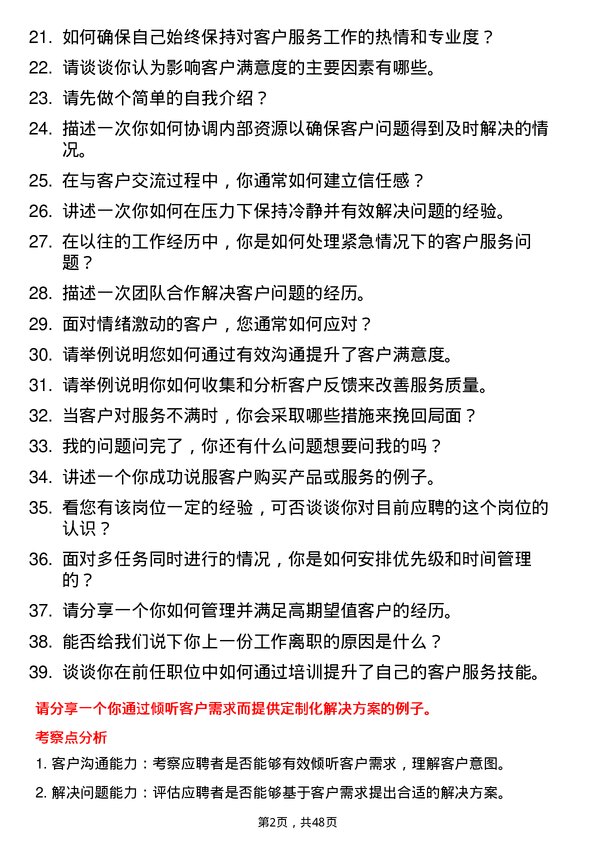 21. 如何确保自己始终保持对客户服务工作的热情和专业度？

22. 请谈谈你认为影响客户满意度的主要因素有哪些。

23. 请先做个简单的自我介绍？

24. 描述一次你如何协调内部资源以确保客户问题得到及时解决的情况。

25. 在与客户交流过程中，你通常如何建立信任感？

26. 讲述一次你如何在压力下保持冷静并有效解决问题的经验。

27. 在以往的工作经历中，你是如何处理紧急情况下的客户服务问题？

28. 描述一次团队合作解决客户问题的经历。

29. 面对情绪激动的客户，您通常如何应对？

30. 请举例说明您如何通过有效沟通提升了客户满意度。

31. 请举例说明你如何收集和分析客户反馈来改善服务质量。

32. 当客户对服务不满时，你会采取哪些措施来挽回局面？

33. 我的问题问完了，你还有什么问题想要问我的吗？

34. 讲述一个你成功说服客户购买产品或服务的例子。

35. 看您有该岗位一定的经验，可否谈谈你对目前应聘的这个岗位的认识？

36. 面对多任务同时进行的情况，你是如何安排优先级和时间管理的？

37. 请分享一个你如何管理并满足高期望值客户的经历。

38. 能否给我们说下你上一份工作离职的原因是什么？

39. 谈谈你在前任职位中如何通过培训提升了自己的客户服务技能。

请分享一个你通过倾听客户需求而提供定制化解决方案的例子。

考察点分析

1. 客户沟通能力：考察应聘者是否能够有效倾听客户需求，理解客户意图。

2. 解决问题能力：评估应聘者是否能够基于客户需求提出合适的解决方案。

第2页，共48页